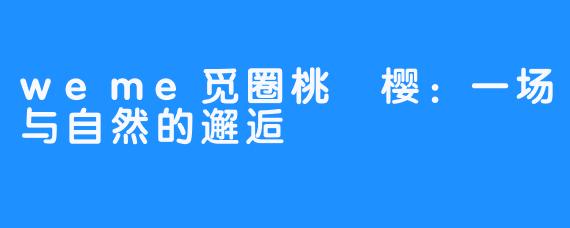 weme觅圈桃　樱：一场与自然的邂逅